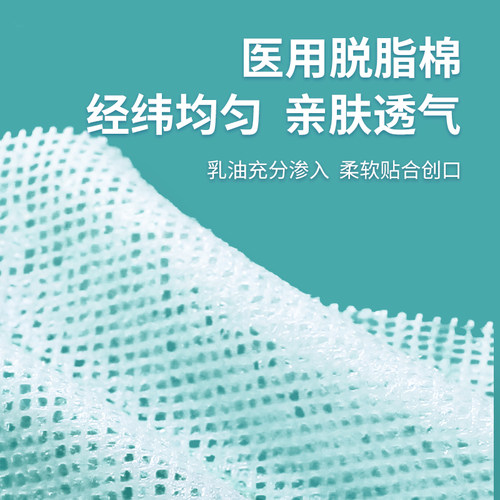 医用脱脂棉
经纬均匀 亲肤透气

乳油充分渗入 柔软贴合创口